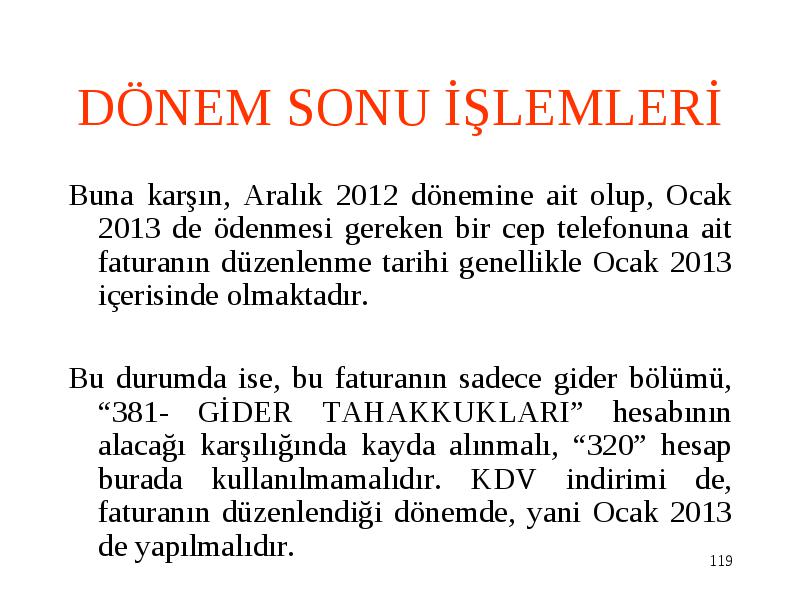 DÖNEM SONU İŞLEMLERİ

Buna karşın, Aralık 2012 dönemine ait olup, Ocak 2013 de ödenmesi gereken bir cep telefonuna ait faturanın düzenlenme tarihi genellikle Ocak 2013 içerisinde olmaktadır.

Bu durumda ise, bu faturanın sadece gider bölümü, “381- GİDER TAHAKKUKLARI” hesabının alacağı karşılığında kayda alınmalı, “320” hesap burada kullanılmamalıdır. KDV indirimi de, faturanın düzenlendiği dönemde, yani Ocak 2013 de yapılmalıdır.

119